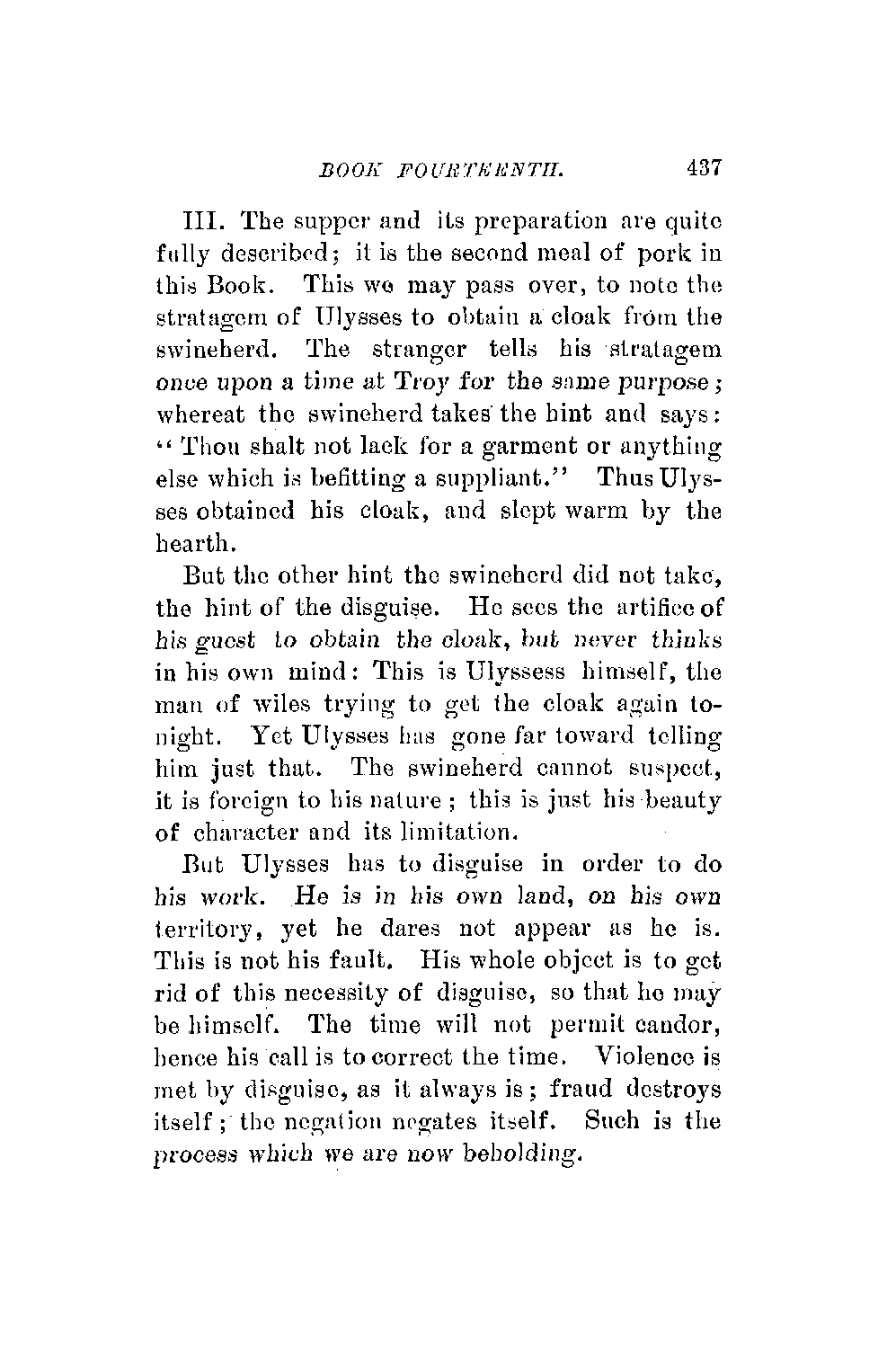 BOOK FOURTEENTH. 437

III. The supper and its preparation are quite fully described; it is the second meal of pork in this Book. This we may pass over, to note the stratagem of Ulysses to obtain a cloak from the swineherd. The stranger tells his stratagem once upon a time at Troy for the same purpose; whereat the swineherd takes the hint and says: "Thou shalt not lack for a garment or anything else which is befitting a suppliant." Thus Ulysses obtained his cloak, and slept warm by the hearth.

But the other hint the swineherd did not take, the hint of the disguise. He sees the artifice of his guest to obtain the cloak, but never thinks in his own mind: This is Ulyssess himself, the man of wiles trying to get the cloak again tonight. Yet Ulysses has gone far toward telling him just that. The swineherd cannot suspect, it is foreign to his nature; this is just his beauty of character and its limitation.

But Ulysses has to disguise in order to do his work. He is in his own land, on his own territory, yet he dares not appear as he is. This is not his fault. His whole object is to get rid of this necessity of disguise, so that he may be himself. The time will not permit candor, hence his call is to correct the time. Violence is met by disguise, as it always is; fraud destroys itself; the negation negates itself. Such is the process which we are now beholding.